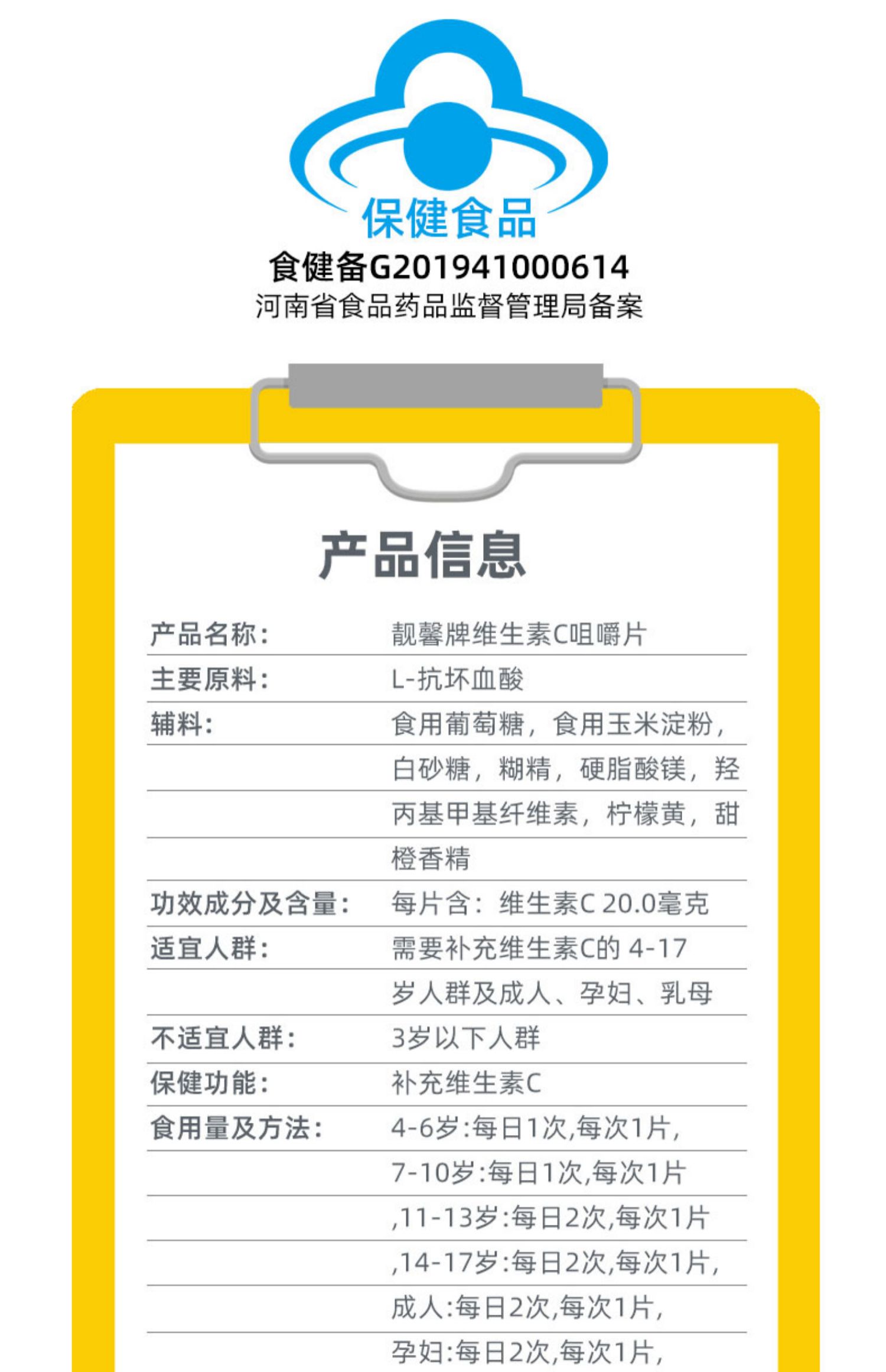 保健食品
食健备G201941000614
河南省食品药品监督管理局备案

产品信息

产品名称: 靓馨牌维生素C咀嚼片
主要原料: L-抗坏血酸
辅料: 食用葡萄糖，食用玉米淀粉，白砂糖，糊精，硬脂酸镁，羟丙基甲基纤维素，柠檬黄，甜橙香精
功效成分及含量: 每片含：维生素C 20.0毫克
适宜人群: 需要补充维生素C的4-17岁人群及成人、孕妇、乳母
不适宜人群: 3岁以下人群
保健功能: 补充维生素C
食用量及方法: 4-6岁:每日1次,每次1片,7-10岁:每日1次,每次1片,11-13岁:每日2次,每次1片,14-17岁:每日2次,每次1片,成人:每日2次,每次1片,孕妇:每日2次,每次1片,